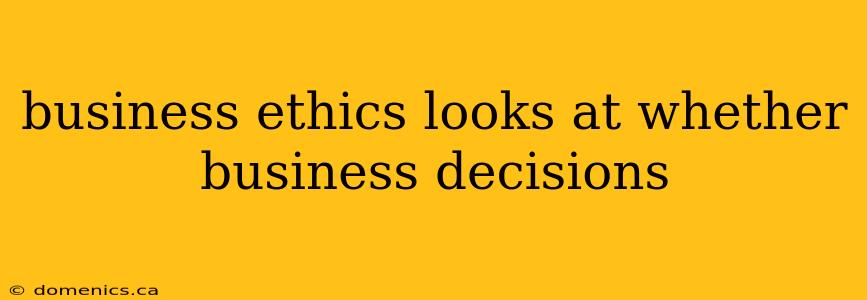 business ethics looks at whether business decisions

© domenics.ca